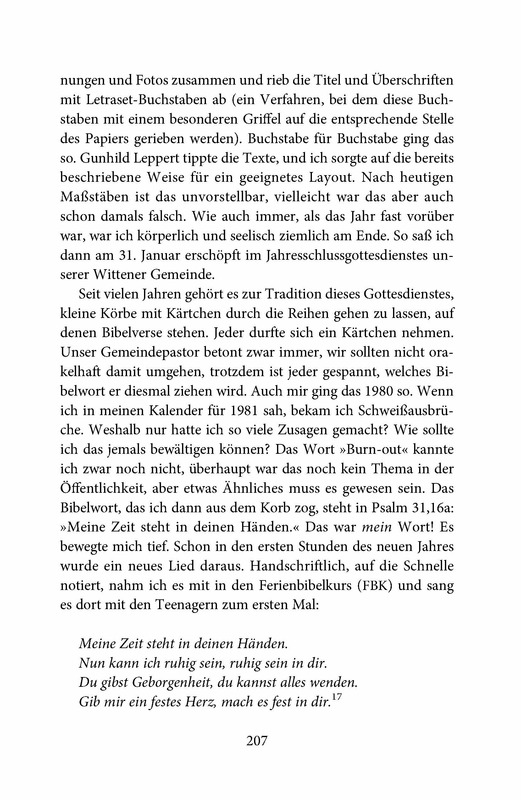 nungen und Fotos zusammen und rieb die Titel und Überschriften mit Letraset-Buchstaben ab (ein Verfahren, bei dem diese Buchstaben mit einem besonderen Griffel auf die entsprechende Stelle des Papiers gerieben werden). Buchstabe für Buchstabe ging das so. Gunhild Leppert tippte die Texte, und ich sorgte auf die bereits beschriebene Weise für ein geeignetes Layout. Nach heutigen Maßstäben ist das unvorstellbar, vielleicht war das aber auch schon damals falsch. Wie auch immer, als das Jahr fast vorüber war, war ich körperlich und seelisch ziemlich am Ende. So saß ich dann am 31. Januar erschöpft im Jahresschlussgottesdienstes unserer Wittener Gemeinde.

Seit vielen Jahren gehört es zur Tradition dieses Gottesdienstes, kleine Körbe mit Kärtchen durch die Reihen gehen zu lassen, auf denen Bibelverse stehen. Jeder durfte sich ein Kärtchen nehmen. Unser Gemeindepastor betont zwar immer, wir sollten nicht orakelhaft damit umgehen, trotzdem ist jeder gespannt, welches Bibelwort er diesmal ziehen wird. Auch mir ging das 1980 so. Wenn ich in meinen Kalender für 1981 sah, bekam ich Schweißausbrüche. Weshalb nur hatte ich so viele Zusagen gemacht? Wie sollte ich das jemals bewältigen können? Das Wort »Burn-out« kannte ich zwar noch nicht, überhaupt war das noch kein Thema in der Öffentlichkeit, aber etwas Ähnliches muss es gewesen sein. Das Bibelwort, das ich dann aus dem Korb zog, steht in Psalm 31,16a: »Meine Zeit steht in deinen Händen.« Das war mein Wort! Es bewegte mich tief. Schon in den ersten Stunden des neuen Jahres wurde ein neues Lied daraus. Handschriftlich, auf die Schnelle notiert, nahm ich es mit in den Ferienbibelkurs (FBK) und sang es dort mit den Teenagern zum ersten Mal:

Meine Zeit steht in deinen Händen.
Nun kann ich ruhig sein, ruhig sein in dir.
Du gibst Geborgenheit, du kannst alles wenden.
Gib mir ein festes Herz, mach es fest in dir.$^{17}$

207